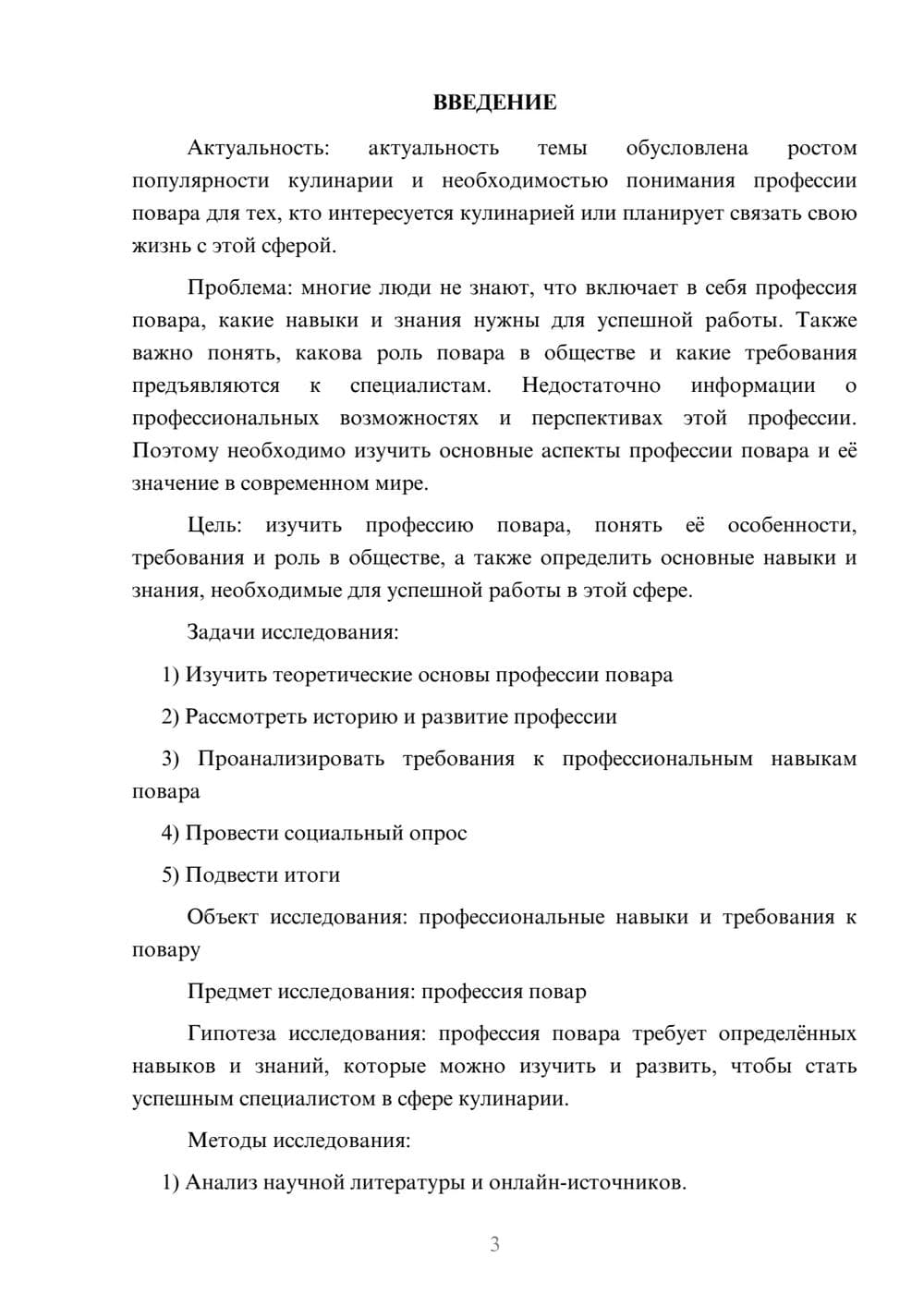 ВВЕДЕНИЕ

Актуальность: актуальность темы обусловлена ростом популярности кулинарии и необходимостью понимания профессии повара для тех, кто интересуется кулинарией или планирует связать свою жизнь с этой сферой.

Проблема: многие люди не знают, что включает в себя профессия повара, какие навыки и знания нужны для успешной работы. Также важно понять, какова роль повара в обществе и какие требования предъявляются к специалистам. Недостаточно информации о профессиональных возможностях и перспективах этой профессии. Поэтому необходимо изучить основные аспекты профессии повара и её значение в современном мире.

Цель: изучить профессию повара, понять её особенности, требования и роль в обществе, а также определить основные навыки и знания, необходимые для успешной работы в этой сфере.

Задачи исследования:

1) Изучить теоретические основы профессии повара

2) Рассмотреть историю и развитие профессии

3) Проанализировать требования к профессиональным навыкам повара

4) Провести социальный опрос

5) Подвести итоги

Объект исследования: профессиональные навыки и требования к повару

Предмет исследования: профессия повар

Гипотеза исследования: профессия повара требует определённых навыков и знаний, которые можно изучить и развить, чтобы стать успешным специалистом в сфере кулинарии.

Методы исследования:

1) Анализ научной литературы и онлайн-источников.

3